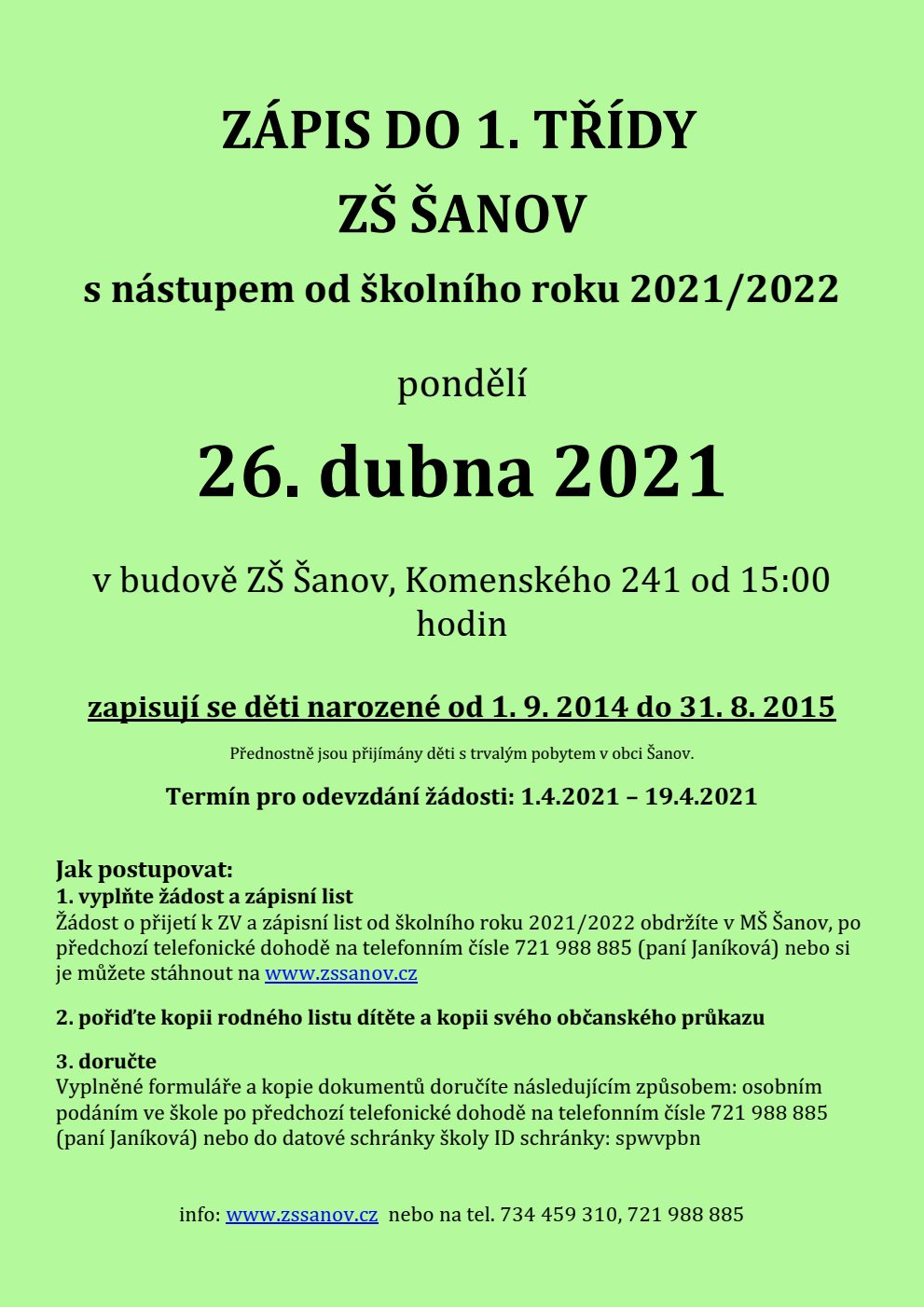 ZÁPIS DO 1. TŘÍDY

ZŠ ŠANOV

s nástupem od školního roku 2021/2022

pondělí

26. dubna 2021

v budově ZŠ Šanov, Komenského 241 od 15:00 hodin

zapisují se děti narozené od 1. 9. 2014 do 31. 8. 2015

Přednostně jsou přijímány děti s trvalým pobytem v obci Šanov.

Termín pro odevzdání žádosti: 1.4.2021 – 19.4.2021

Jak postupovat:
1. vyplňte žádost a zápisní list
Žádost o přijetí k ZV a zápisní list od školního roku 2021/2022 obdržíte v MŠ Šanov, po předchozí telefonické dohodě na telefonním čísle 721 988 885 (paní Janíková) nebo si je můžete stáhnout na www.zssanov.cz

2. pořiďte kopii rodného listu dítěte a kopii svého občanského průkazu

3. doručte
Vyplněné formuláře a kopie dokumentů doručíte následujícím způsobem: osobním podáním ve škole po předchozí telefonické dohodě na telefonním čísle 721 988 885 (paní Janíková) nebo do datové schránky školy ID schránky: spwvpbn

info: www.zssanov.cz nebo na tel. 734 459 310, 721 988 885